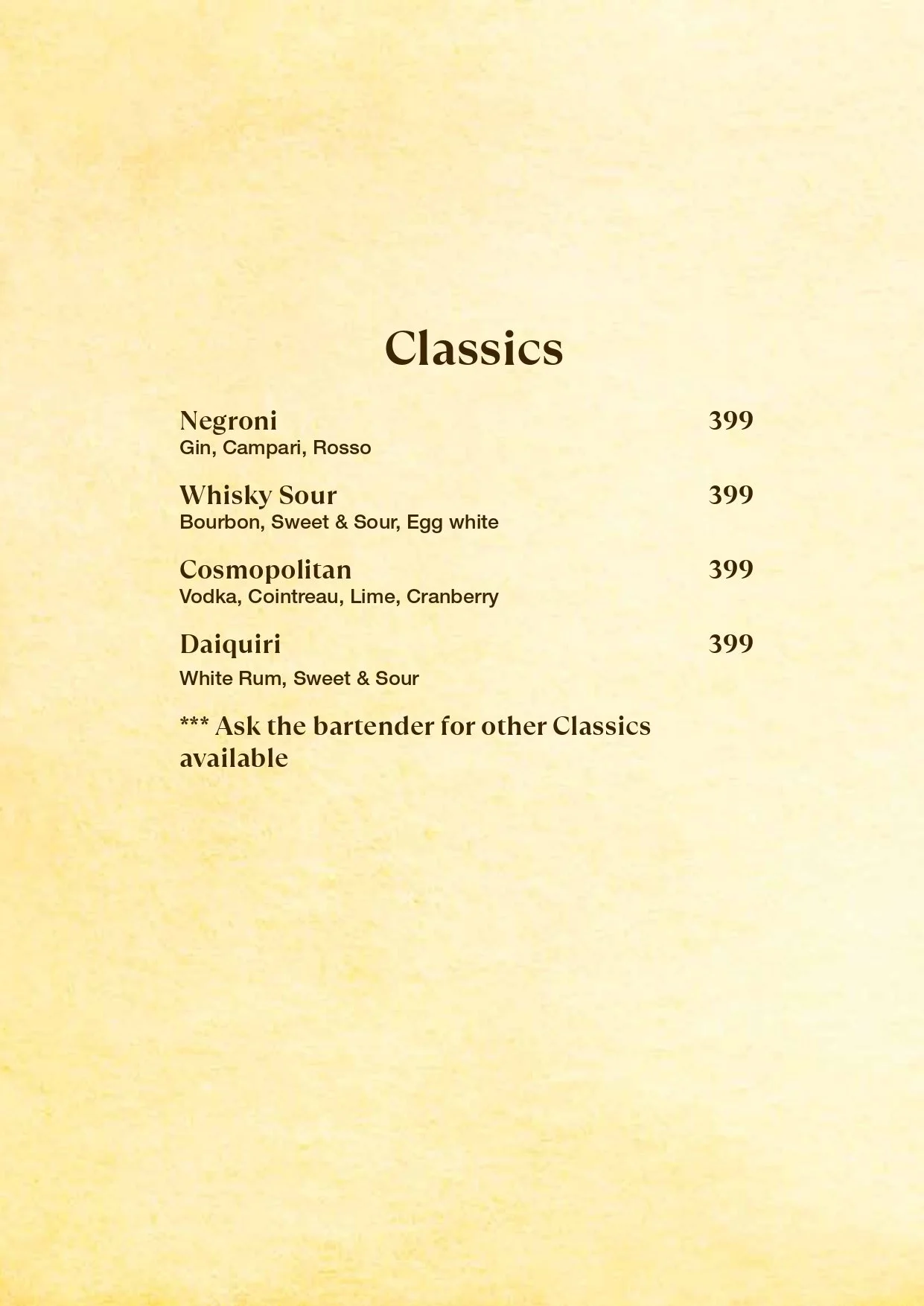 Classics

Negroni 399
Gin, Campari, Rosso

Whisky Sour 399
Bourbon, Sweet & Sour, Egg white

Cosmopolitan 399
Vodka, Cointreau, Lime, Cranberry

Daiquiri 399
White Rum, Sweet & Sour

*** Ask the bartender for other Classics available